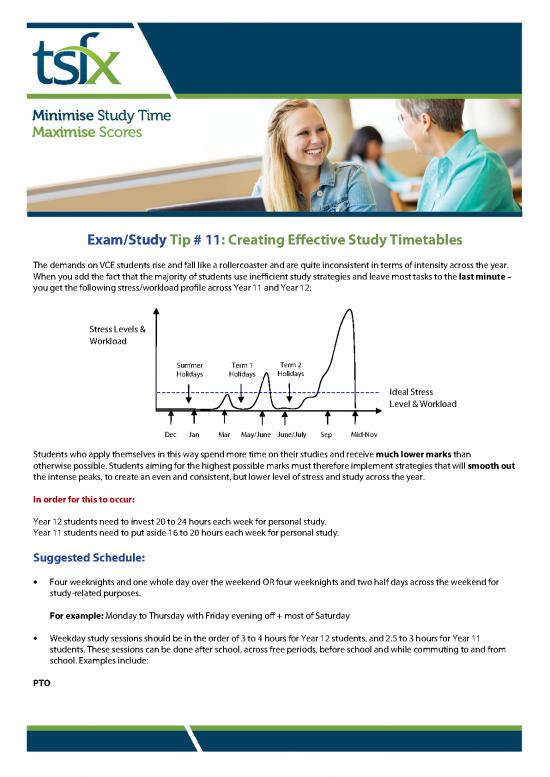 tsfx

Minimise Study Time
Maximise Scores

Exam/Study Tip # 11: Creating Effective Study Timetables

The demands on VCE students rise and fall like a rollercoaster and are quite inconsistent in terms of intensity across the year. When you add the fact that the majority of students use inefficient study strategies and leave most tasks to the last minute – you get the following stress/workload profile across Year 11 and Year 12:

Stress Levels & Workload

Summer Holidays

Term 1 Holidays

Term 2 Holidays

Ideal Stress Level & Workload

Dec Jan Mar May/June June/July Sep Mid-Nov

Students who apply themselves in this way spend more time on their studies and receive much lower marks than otherwise possible. Students aiming for the highest possible marks must therefore implement strategies that will smooth out the intense peaks, to create an even and consistent, but lower level of stress and study across the year.

In order for this to occur:

Year 12 students need to invest 20 to 24 hours each week for personal study.
Year 11 students need to put aside 16 to 20 hours each week for personal study.

Suggested Schedule:

• Four weeknights and one whole day over the weekend OR four weeknights and two half days across the weekend for study-related purposes.

For example: Monday to Thursday with Friday evening off + most of Saturday

• Weekday study sessions should be in the order of 3 to 4 hours for Year 12 students, and 2.5 to 3 hours for Year 11 students. These sessions can be done after school, across free periods, before school and while commuting to and from school. Examples include:

PTO